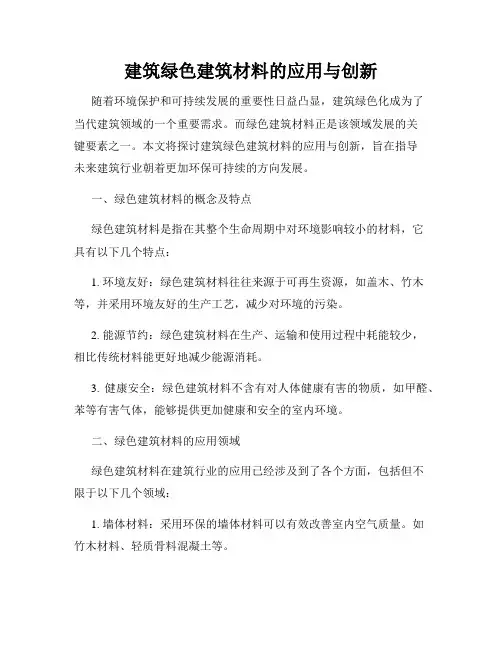 建筑绿色建筑材料的应用与创新

随着环境保护和可持续发展的重要性日益凸显，建筑绿色化成为了当代建筑领域的一个重要需求。而绿色建筑材料正是该领域发展的关键要素之一。本文将探讨建筑绿色建筑材料的应用与创新，旨在指导未来建筑行业朝着更加环保可持续的方向发展。

一、绿色建筑材料的概念及特点

绿色建筑材料是指在其整个生命周期中对环境影响较小的材料，它具有以下几个特点：

1. 环境友好：绿色建筑材料往往来源于可再生资源，如盖木、竹木等，并采用环境友好的生产工艺，减少对环境的污染。

2. 能源节约：绿色建筑材料在生产、运输和使用过程中耗能较少，相比传统材料能更好地减少能源消耗。

3. 健康安全：绿色建筑材料不含有对人体健康有害的物质，如甲醛、苯等有害气体，能够提供更加健康和安全的室内环境。

二、绿色建筑材料的应用领域

绿色建筑材料在建筑行业的应用已经涉及到了各个方面，包括但不限于以下几个领域：

1. 墙体材料：采用环保的墙体材料可以有效改善室内空气质量。如竹木材料、轻质骨料混凝土等。